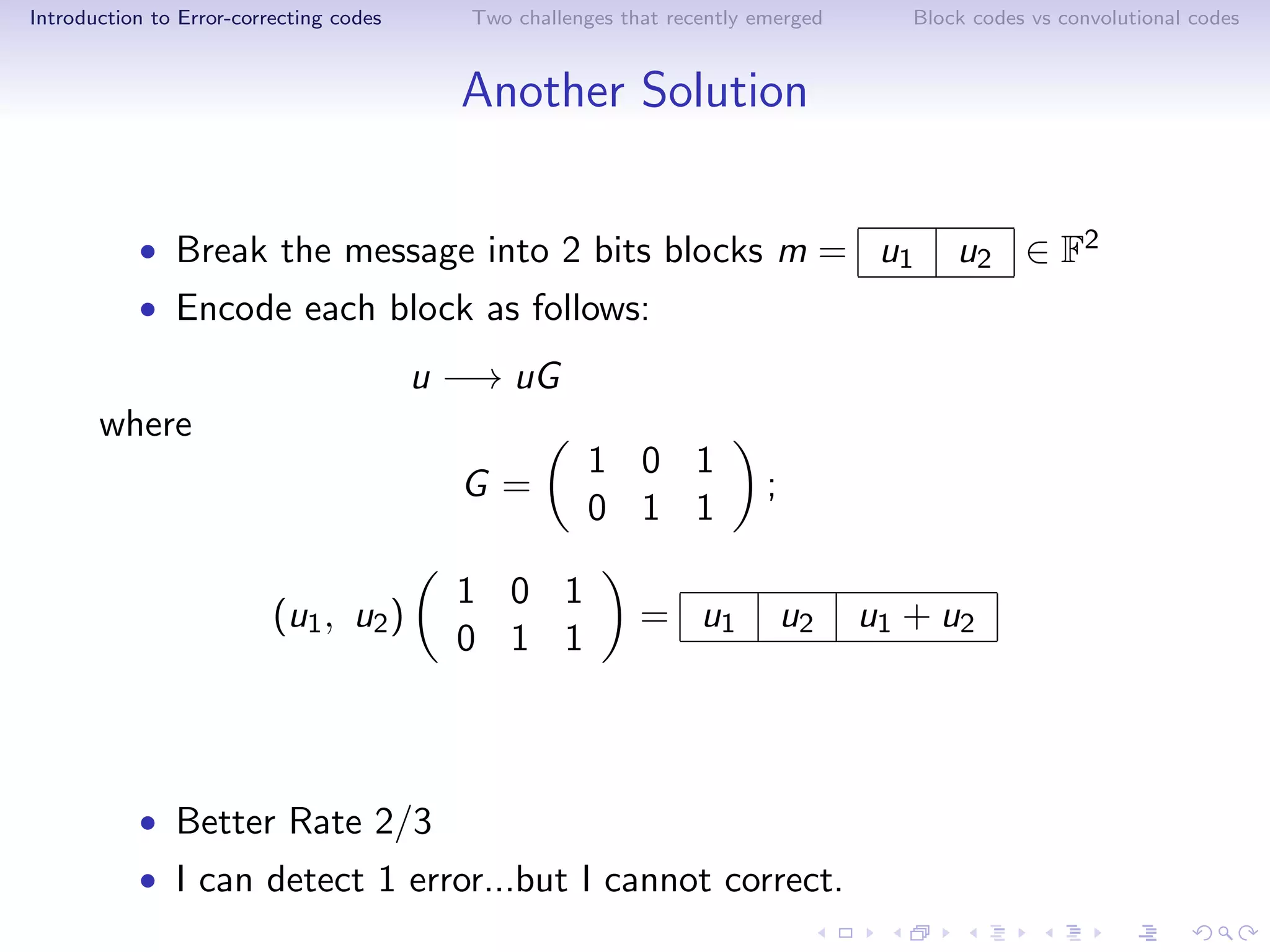 Introduction to Error-correcting codes Two challenges that recently emerged Block codes vs convolutional codes

Another Solution

• Break the message into 2 bits blocks $m = \boxed{u_1 \mid u_2} \in \mathbb{F}^2$

• Encode each block as follows:

$u \longrightarrow uG$

where

$G = \begin{pmatrix} 1 & 0 & 1 \\ 0 & 1 & 1 \end{pmatrix};$

$(u_1, \ u_2) \begin{pmatrix} 1 & 0 & 1 \\ 0 & 1 & 1 \end{pmatrix} = \boxed{u_1 \mid u_2 \mid u_1 + u_2}$

• Better Rate 2/3

• I can detect 1 error...but I cannot correct.